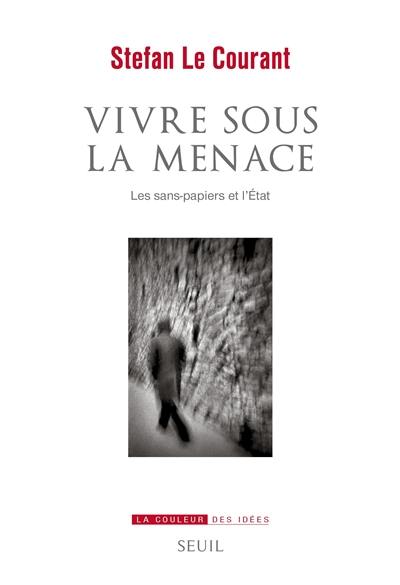 Stefan Le Courant

VIVRE SOUS LA MENACE

Les sans-papiers et l'État

LA COULEUR DES IDÉES

SEUIL